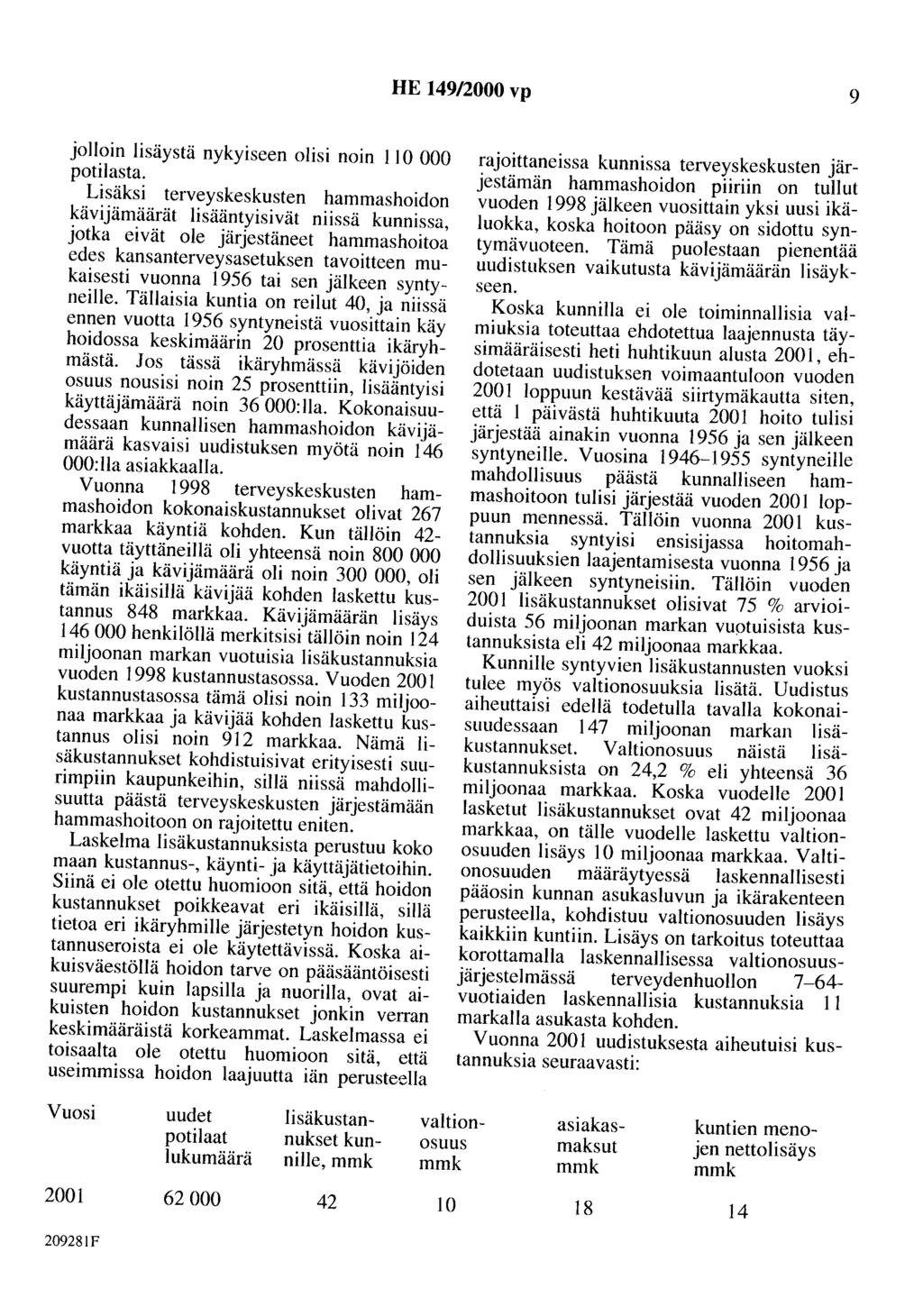 HE 149/2000 vp

9

jolloin lisäystä nykyiseen olisi noin 110 000 potilasta.

Lisäksi terveyskeskusten hammashoidon kävijämäärät lisääntyisivät niissä kunnissa, jotka eivät ole järjestäneet hammashoitoa edes kansanterveysasetuksen tavoitteen mukaisesti vuonna 1956 tai sen jälkeen syntyneille. Tällaisia kuntia on reilut 40, ja niissä ennen vuotta 1956 syntyneistä vuosittain käy hoidossa keskimäärin 20 prosenttia ikäryhmästä. Jos tässä ikäryhmässä kävijöiden osuus nousisi noin 25 prosenttiin, lisääntyisi käyttäjämäärä noin 36 000:lla. Kokonaisuudessaan kunnallisen hammashoidon kävijämäärä kasvaisi uudistuksen myötä noin 146 000:lla asiakkaalla.

Vuonna 1998 terveyskeskusten hammashoidon kokonaiskustannukset olivat 267 markkaa käyntiä kohden. Kun tällöin 42-vuotta täyttäneillä oli yhteensä noin 800 000 käyntiä ja kävijämäärä oli noin 300 000, oli tämän ikäisillä kävijää kohden laskettu kustannus 848 markkaa. Kävijämäärän lisäys 146 000 henkilöllä merkitsisi tällöin noin 124 miljoonan markan vuotuisia lisäkustannuksia vuoden 1998 kustannustasossa. Vuoden 2001 kustannustasossa tämä olisi noin 133 miljoonaa markkaa ja kävijää kohden laskettu kustannus olisi noin 912 markkaa. Nämä lisäkustannukset kohdistuisivat erityisesti suurimpiin kaupunkeihin, sillä niissä mahdollisuutta päästä terveyskeskusten järjestämään hammashoitoon on rajoitettu eniten.

Laskelma lisäkustannuksista perustuu koko maan kustannus-, käynti- ja käyttäjätietoihin. Siinä ei ole otettu huomioon sitä, että hoidon kustannukset poikkeavat eri ikäisillä, sillä tietoa eri ikäryhmille järjestetyn hoidon kustannuseroista ei ole käytettävissä. Koska aikuisväestöllä hoidon tarve on pääsääntöisesti suurempi kuin lapsilla ja nuorilla, ovat aikuisten hoidon kustannukset jonkin verran keskimääräistä korkeammat. Laskelmassa ei toisaalta ole otettu huomioon sitä, että useimmissa hoidon laajuutta iän perusteella rajoittaneissa kunnissa terveyskeskusten järjestämän hammashoidon piiriin on tullut vuoden 1998 jälkeen vuosittain yksi uusi ikäluokka, koska hoitoon pääsy on sidottu syntymävuoteen. Tämä puolestaan pienentää uudistuksen vaikutusta kävijämäärän lisäykseen.

Koska kunnilla ei ole toiminnallisia valmiuksia toteuttaa ehdotettua laajennusta täysimääräisesti heti huhtikuun alusta 2001, ehdotetaan uudistuksen voimaantuloon vuoden 2001 loppuun kestävää siirtymäkautta siten, että 1 päivästä huhtikuuta 2001 hoito tulisi järjestää ainakin vuonna 1956 ja sen jälkeen syntyneille. Vuosina 1946–1955 syntyneille mahdollisuus päästä kunnalliseen hammashoitoon tulisi järjestää vuoden 2001 loppuun mennessä. Tällöin vuonna 2001 kustannuksia syntyisi ensisijassa hoitomahdollisuuksien laajentamisesta vuonna 1956 ja sen jälkeen syntyneisiin. Tällöin vuoden 2001 lisäkustannukset olisivat 75 % arvioiduista 56 miljoonan markan vuotuisista kustannuksista eli 42 miljoonaa markkaa.

Kunnille syntyvien lisäkustannusten vuoksi tulee myös valtionosuuksia lisätä. Uudistus aiheuttaisi edellä todetulla tavalla kokonaisuudessaan 147 miljoonan markan lisäkustannukset. Valtionosuus näistä lisäkustannuksista on 24,2 % eli yhteensä 36 miljoonaa markkaa. Koska vuodelle 2001 lasketut lisäkustannukset ovat 42 miljoonaa markkaa, on tälle vuodelle laskettu valtionosuuden lisäys 10 miljoonaa markkaa. Valtionosuuden määräytyessä laskennallisesti pääosin kunnan asukasluvun ja ikärakenteen perusteella, kohdistuu valtionosuuden lisäys kaikkiin kuntiin. Lisäys on tarkoitus toteuttaa korottamalla laskennallisessa valtionosuusjärjestelmässä terveydenhuollon 7–64-vuotiaiden laskennallisia kustannuksia 11 markalla asukasta kohden.

Vuonna 2001 uudistuksesta aiheutuisi kustannuksia seuraavasti:

| Vuosi | uudet potilaat lukumäärä | lisäkustannukset kunnille, mmk | valtionosuus mmk | asiakasmaksut mmk | kuntien menojen nettolisäys mmk |
|---|---|---|---|---|---|
| 2001 | 62 000 | 42 | 10 | 18 | 14 |

209281F